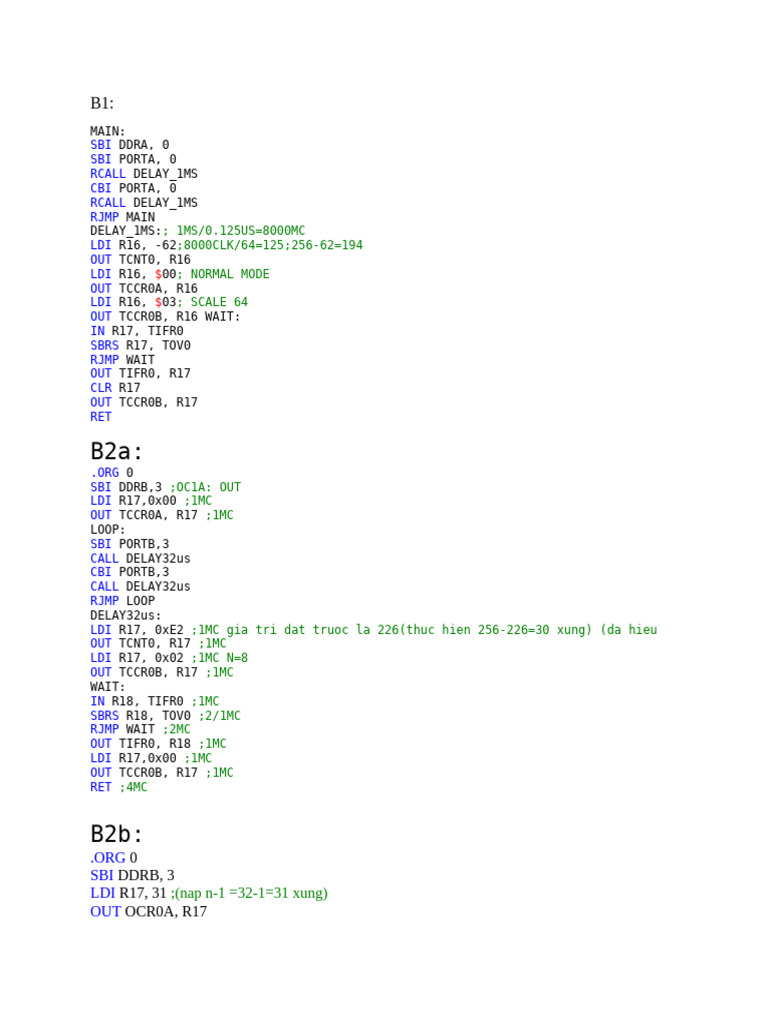 B1:

MAIN:
SBI DDRA, 0
SBI PORTA, 0
RCALL DELAY_1MS
CBI PORTA, 0
RCALL DELAY_1MS
RJMP MAIN
DELAY_1MS:; 1MS/0.125US=8000MC
LDI R16, -62;8000CLK/64=125;256-62=194
OUT TCNT0, R16
LDI R16, $00; NORMAL MODE
OUT TCCR0A, R16
LDI R16, $03; SCALE 64
OUT TCCR0B, R16 WAIT:
IN R17, TIFR0
SBRS R17, TOV0
RJMP WAIT
OUT TIFR0, R17
CLR R17
OUT TCCR0B, R17
RET

B2a:
.ORG 0
SBI DDRB,3 ;OC1A: OUT
LDI R17,0x00 ;1MC
OUT TCCR0A, R17 ;1MC
LOOP:
SBI PORTB,3
CALL DELAY32us
CBI PORTB,3
CALL DELAY32us
RJMP LOOP
DELAY32us:
LDI R17, 0xE2 ;1MC gia tri dat truoc la 226(thuc hien 256-226=30 xung) (da hieu
OUT TCNT0, R17 ;1MC
LDI R17, 0x02 ;1MC N=8
OUT TCCR0B, R17 ;1MC
WAIT:
IN R18, TIFR0 ;1MC
SBRS R18, TOV0 ;2/1MC
RJMP WAIT ;2MC
OUT TIFR0, R18 ;1MC
LDI R17,0x00 ;1MC
OUT TCCR0B, R17 ;1MC
RET ;4MC

B2b:
.ORG 0
SBI DDRB, 3
LDI R17, 31 ;(nap n-1 =32-1=31 xung)
OUT OCR0A, R17